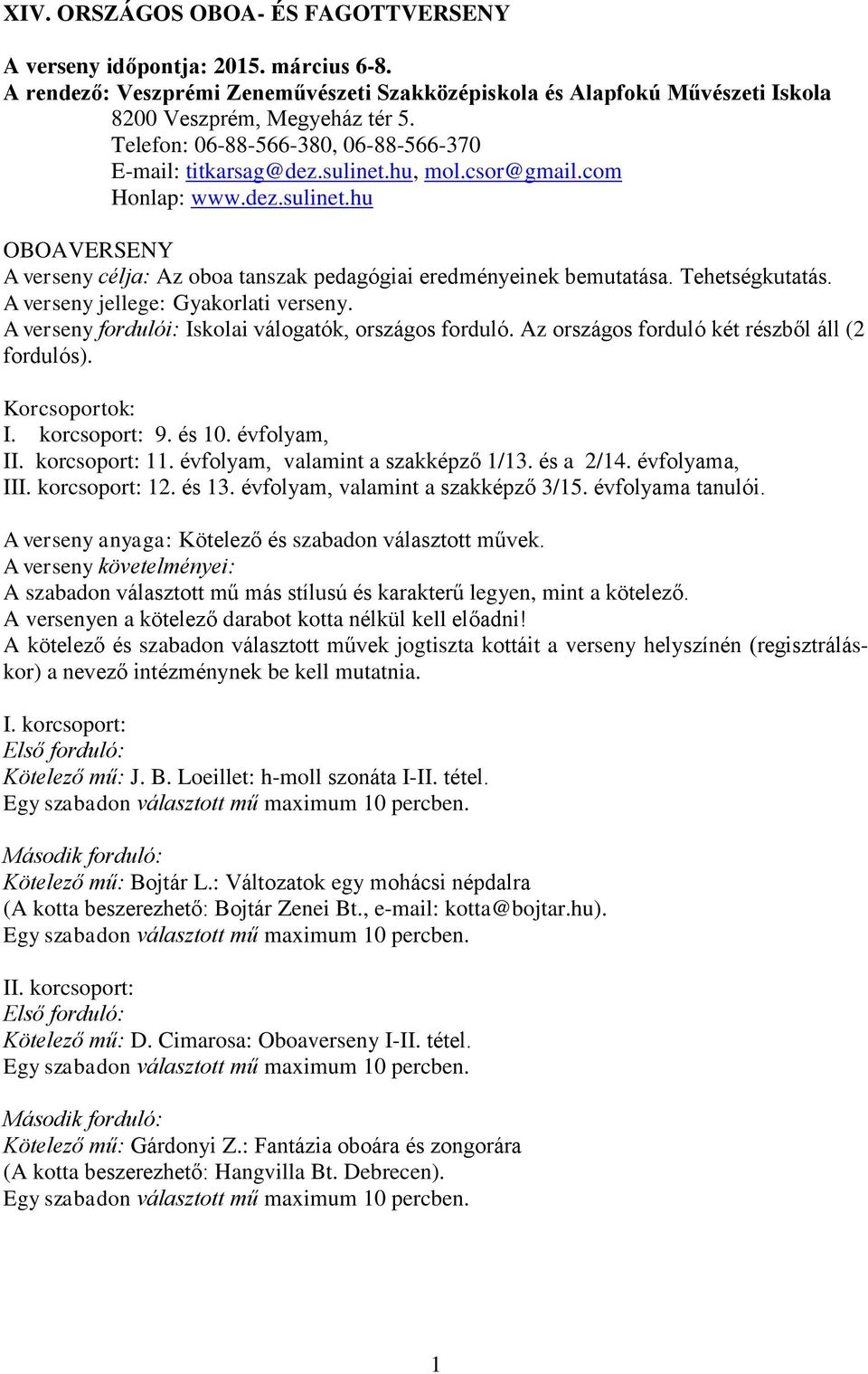 XIV. ORSZÁGOS OBOA- ÉS FAGOTTVERSENY

A verseny időpontja: 2015. március 6-8.
A rendező: Veszprémi Zeneművészeti Szakközépiskola és Alapfokú Művészeti Iskola
8200 Veszprém, Megyeház tér 5.
Telefon: 06-88-566-380, 06-88-566-370
E-mail: titkarsag@dez.sulinet.hu, mol.csor@gmail.com
Honlap: www.dez.sulinet.hu

OBOAVERSENY
A verseny célja: Az oboa tanszak pedagógiai eredményeinek bemutatása. Tehetségkutatás.
A verseny jellege: Gyakorlati verseny.
A verseny fordulói: Iskolai válogatók, országos forduló. Az országos forduló két részből áll (2 fordulós).

Korcsoportok:
I. korcsoport: 9. és 10. évfolyam,
II. korcsoport: 11. évfolyam, valamint a szakképző 1/13. és a 2/14. évfolyama,
III. korcsoport: 12. és 13. évfolyam, valamint a szakképző 3/15. évfolyama tanulói.

A verseny anyaga: Kötelező és szabadon választott művek.
A verseny követelményei:
A szabadon választott mű más stílusú és karakterű legyen, mint a kötelező.
A versenyen a kötelező darabot kotta nélkül kell előadni!
A kötelező és szabadon választott művek jogtiszta kottáit a verseny helyszínén (regisztráláskor) a nevező intézménynek be kell mutatnia.

I. korcsoport:
Első forduló:
Kötelező mű: J. B. Loeillet: h-moll szonáta I-II. tétel.
Egy szabadon választott mű maximum 10 percben.

Második forduló:
Kötelező mű: Bojtár L.: Változatok egy mohácsi népdalra
(A kotta beszerezhető: Bojtár Zenei Bt., e-mail: kotta@bojtar.hu).
Egy szabadon választott mű maximum 10 percben.

II. korcsoport:
Első forduló:
Kötelező mű: D. Cimarosa: Oboaverseny I-II. tétel.
Egy szabadon választott mű maximum 10 percben.

Második forduló:
Kötelező mű: Gárdonyi Z.: Fantázia oboára és zongorára
(A kotta beszerezhető: Hangvilla Bt. Debrecen).
Egy szabadon választott mű maximum 10 percben.

1